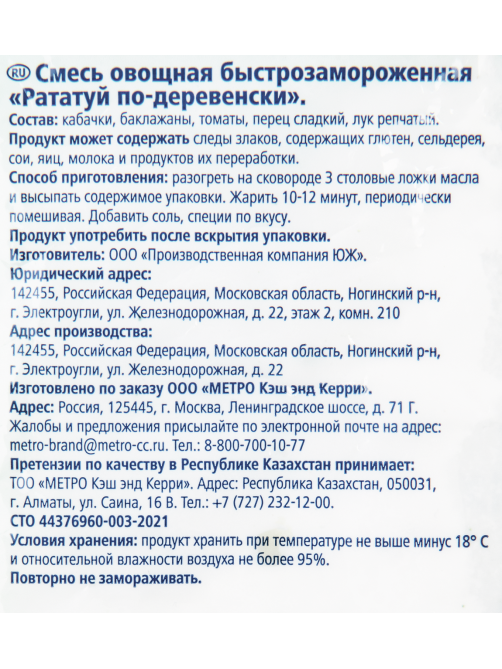 RU Смесь овощная быстрозамороженная «Рататуй по-деревенски».

Состав: кабачки, баклажаны, томаты, перец сладкий, лук репчатый.

Продукт может содержать следы злаков, содержащих глютен, сельдерея, сои, яиц, молока и продуктов их переработки.

Способ приготовления: разогреть на сковороде 3 столовые ложки масла и высыпать содержимое упаковки. Жарить 10-12 минут, периодически помешивая. Добавить соль, специи по вкусу.

Продукт употребить после вскрытия упаковки.

Изготовитель: ООО «Производственная компания ЮЖ».

Юридический адрес:
142455, Российская Федерация, Московская область, Ногинский р-н, г. Электроугли, ул. Железнодорожная, д. 22, этаж 2, комн. 210

Адрес производства:
142455, Российская Федерация, Московская область, Ногинский р-н, г. Электроугли, ул. Железнодорожная, д. 22

Изготовлено по заказу ООО «МЕТРО Кэш энд Керри».

Адрес: Россия, 125445, г. Москва, Ленинградское шоссе, д. 71 Г.

Жалобы и предложения присылайте по электронной почте на адрес: metro-brand@metro-cc.ru. Тел.: 8-800-700-10-77

Претензии по качеству в Республике Казахстан принимает:
ТОО «МЕТРО Кэш энд Керри». Адрес: Республика Казахстан, 050031, г. Алматы, ул. Саина, 16 В. Тел.: +7 (727) 232-12-00.

СТО 44376960-003-2021

Условия хранения: продукт хранить при температуре не выше минус 18° С и относительной влажности воздуха не более 95%.

Повторно не замораживать.